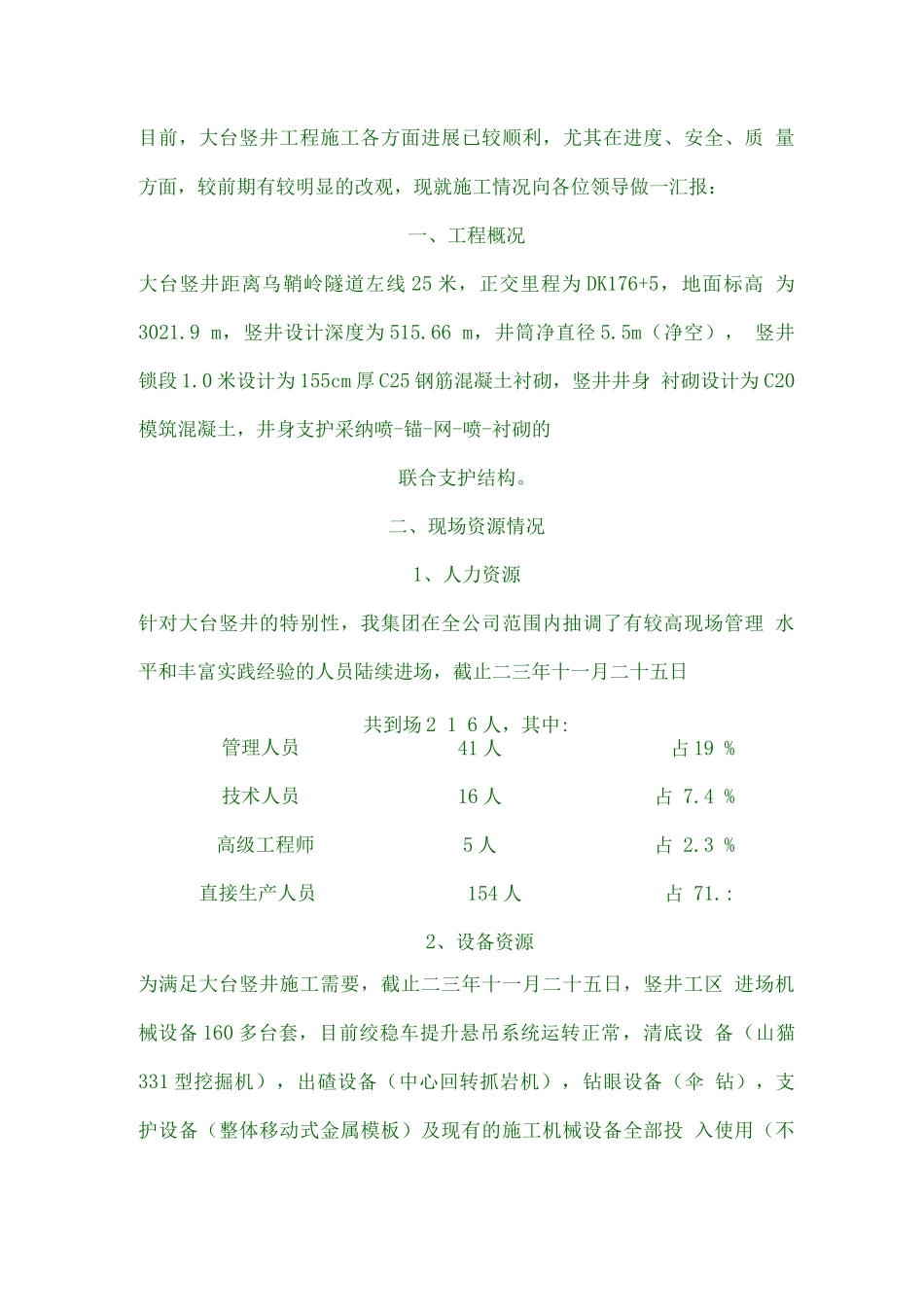 目前，大台竖井工程施工各方面进展已较顺利，尤其在进度、安全、质 量方面，较前期有较明显的改观，现就施工情况向各位领导做一汇报：

一、工程概况

大台竖井距离乌鞘岭隧道左线 25 米，正交里程为 DK176+5，地面标高 为 3021.9 m，竖井设计深度为 515.66 m，井筒净直径 5.5m（净空）， 竖井锁段 1.0 米设计为 155cm 厚 C25 钢筋混凝土衬砌，竖井井身 衬砌设计为 C20 模筑混凝土，井身支护采纳喷-锚-网-喷-衬砌的

联合支护结构。

二、现场资源情况

1、人力资源

针对大台竖井的特别性，我集团在全公司范围内抽调了有较高现场管理 水平和丰富实践经验的人员陆续进场，截止二三年十一月二十五日

共到场 2 1 6 人，其中:

| 管理人员 | 41 人 | 占 19 % |
|---|---|---|
| 技术人员 | 16 人 | 占 7.4 % |
| 高级工程师 | 5 人 | 占 2.3 % |
| 直接生产人员 | 154 人 | 占 71.: |

2、设备资源

为满足大台竖井施工需要，截止二三年十一月二十五日，竖井工区 进场机械设备 160 多台套，目前绞稳车提升悬吊系统运转正常，清底设 备（山猫 331 型挖掘机），出碴设备（中心回转抓岩机），钻眼设备（伞 钻），支护设备（整体移动式金属模板）及现有的施工机械设备全部投 入使用（不